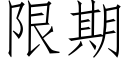 限期